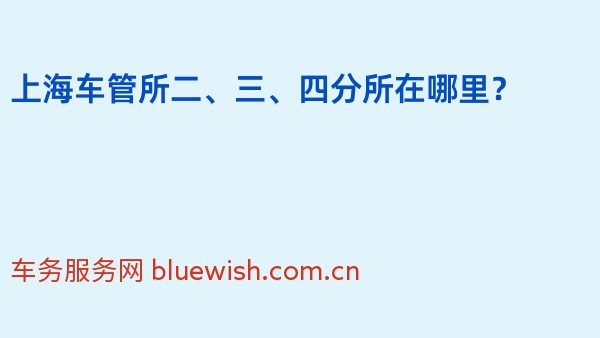 上海车管所二、三、四分所在哪里？

车务服务网 bluewish.com.cn